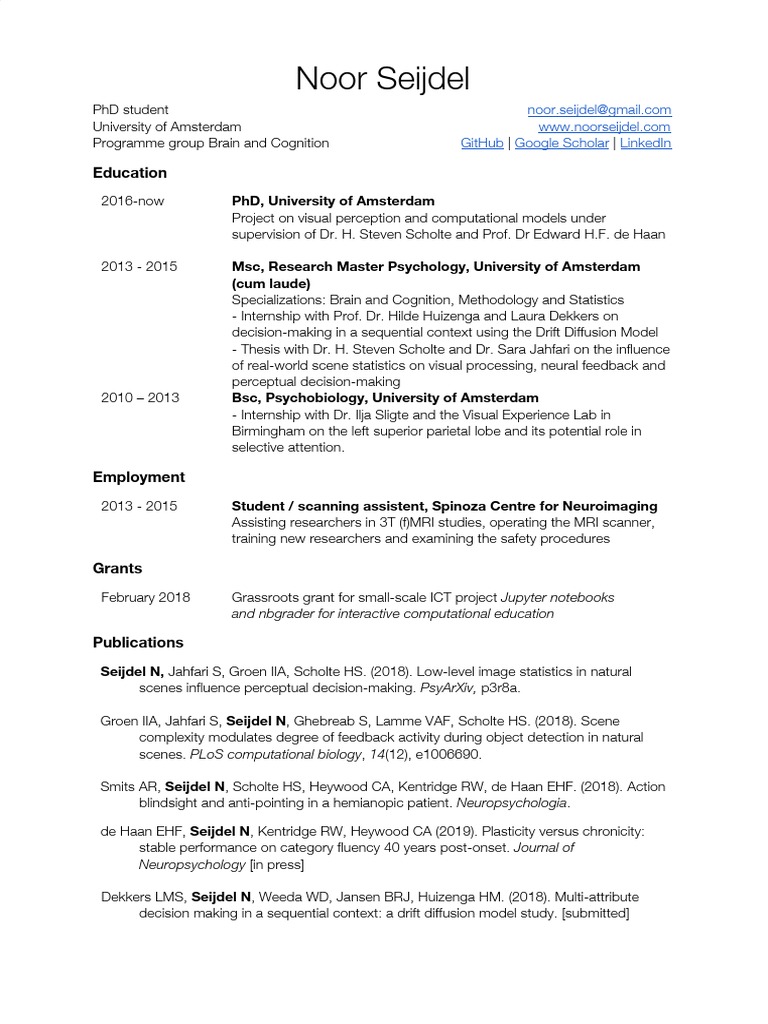 Noor Seijdel

PhD student
University of Amsterdam
Programme group Brain and Cognition

noor.seijdel@gmail.com
www.noorseijdel.com
GitHub | Google Scholar | LinkedIn

Education

2016-now
PhD, University of Amsterdam
Project on visual perception and computational models under supervision of Dr. H. Steven Scholte and Prof. Dr Edward H.F. de Haan

2013 - 2015
Msc, Research Master Psychology, University of Amsterdam (cum laude)
Specializations: Brain and Cognition, Methodology and Statistics
- Internship with Prof. Dr. Hilde Huizenga and Laura Dekkers on decision-making in a sequential context using the Drift Diffusion Model
- Thesis with Dr. H. Steven Scholte and Dr. Sara Jahfari on the influence of real-world scene statistics on visual processing, neural feedback and perceptual decision-making

2010 – 2013
Bsc, Psychobiology, University of Amsterdam
- Internship with Dr. Ilja Sligte and the Visual Experience Lab in Birmingham on the left superior parietal lobe and its potential role in selective attention.

Employment

2013 - 2015
Student / scanning assistent, Spinoza Centre for Neuroimaging
Assisting researchers in 3T (f)MRI studies, operating the MRI scanner, training new researchers and examining the safety procedures

Grants

February 2018
Grassroots grant for small-scale ICT project Jupyter notebooks and nbgrader for interactive computational education

Publications

Seijdel N, Jahfari S, Groen IIA, Scholte HS. (2018). Low-level image statistics in natural scenes influence perceptual decision-making. PsyArXiv, p3r8a.

Groen IIA, Jahfari S, Seijdel N, Ghebreab S, Lamme VAF, Scholte HS. (2018). Scene complexity modulates degree of feedback activity during object detection in natural scenes. PLoS computational biology, 14(12), e1006690.

Smits AR, Seijdel N, Scholte HS, Heywood CA, Kentridge RW, de Haan EHF. (2018). Action blindsight and anti-pointing in a hemianopic patient. Neuropsychologia.

de Haan EHF, Seijdel N, Kentridge RW, Heywood CA (2019). Plasticity versus chronicity: stable performance on category fluency 40 years post-onset. Journal of Neuropsychology [in press]

Dekkers LMS, Seijdel N, Weeda WD, Jansen BRJ, Huizenga HM. (2018). Multi-attribute decision making in a sequential context: a drift diffusion model study. [submitted]